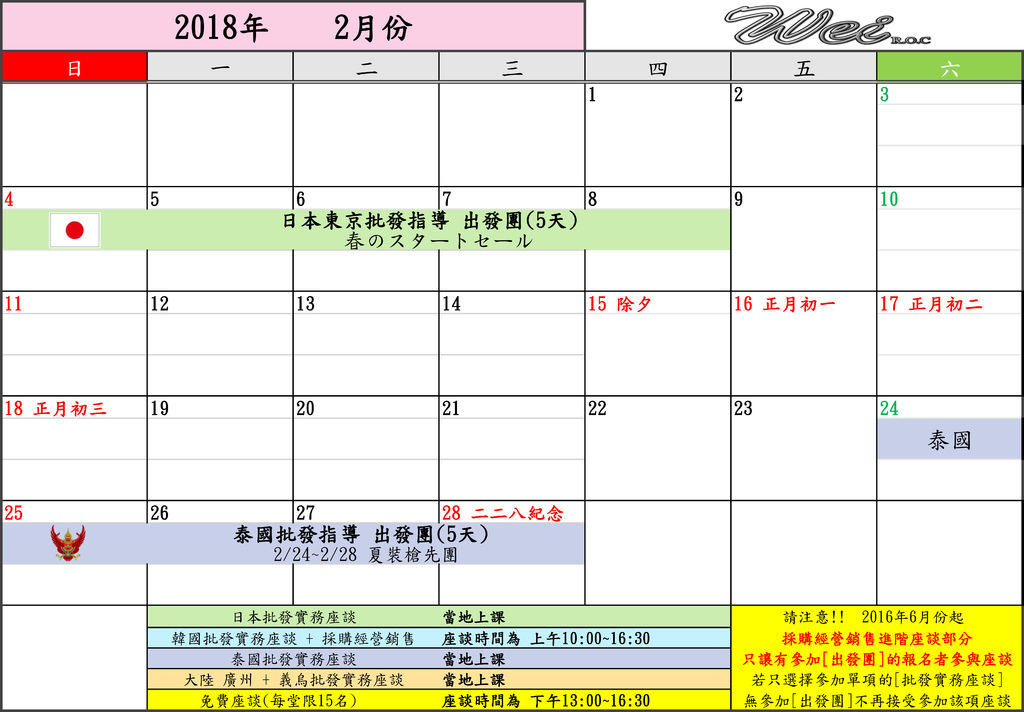 2018年 2月份

Wei R.O.C

| 日 | 一 | 二 | 三 | 四 | 五 | 六 |
|---|---|---|---|---|---|---|
| | | | | 1 | 2 | 3 |
| 4 | 5 | 6 | 7 | 8 | 9 | 10 |
| 11 | 12 | 13 | 14 | 15 除夕 | 16 正月初一 | 17 正月初二 |
| 18 正月初三 | 19 | 20 | 21 | 22 | 23 | 24 泰國 |
| 25 | 26 | 27 | 28 二二八紀念 | | | |

日本東京批發指導 出發團(5天)
春のスタートセール

泰國批發指導 出發團(5天)
2/24~2/28 夏裝槍先團

| 日本批發實務座談 | 當地上課 |
|---|---|
| 韓國批發實務座談 + 採購經營銷售 | 座談時間為 上午10:00~16:30 |
| 泰國批發實務座談 | 當地上課 |
| 大陸 廣州 + 義烏批發實務座談 | 當地上課 |
| 免費座談(每堂限15名) | 座談時間為 下午13:00~16:30 |

請注意!! 2016年6月份起
採購經營銷售進階座談部分
只讓有參加[出發團]的報名者參與座談
若只選擇參加單項的[批發實務座談]
無參加[出發團]不再接受參加該項座談